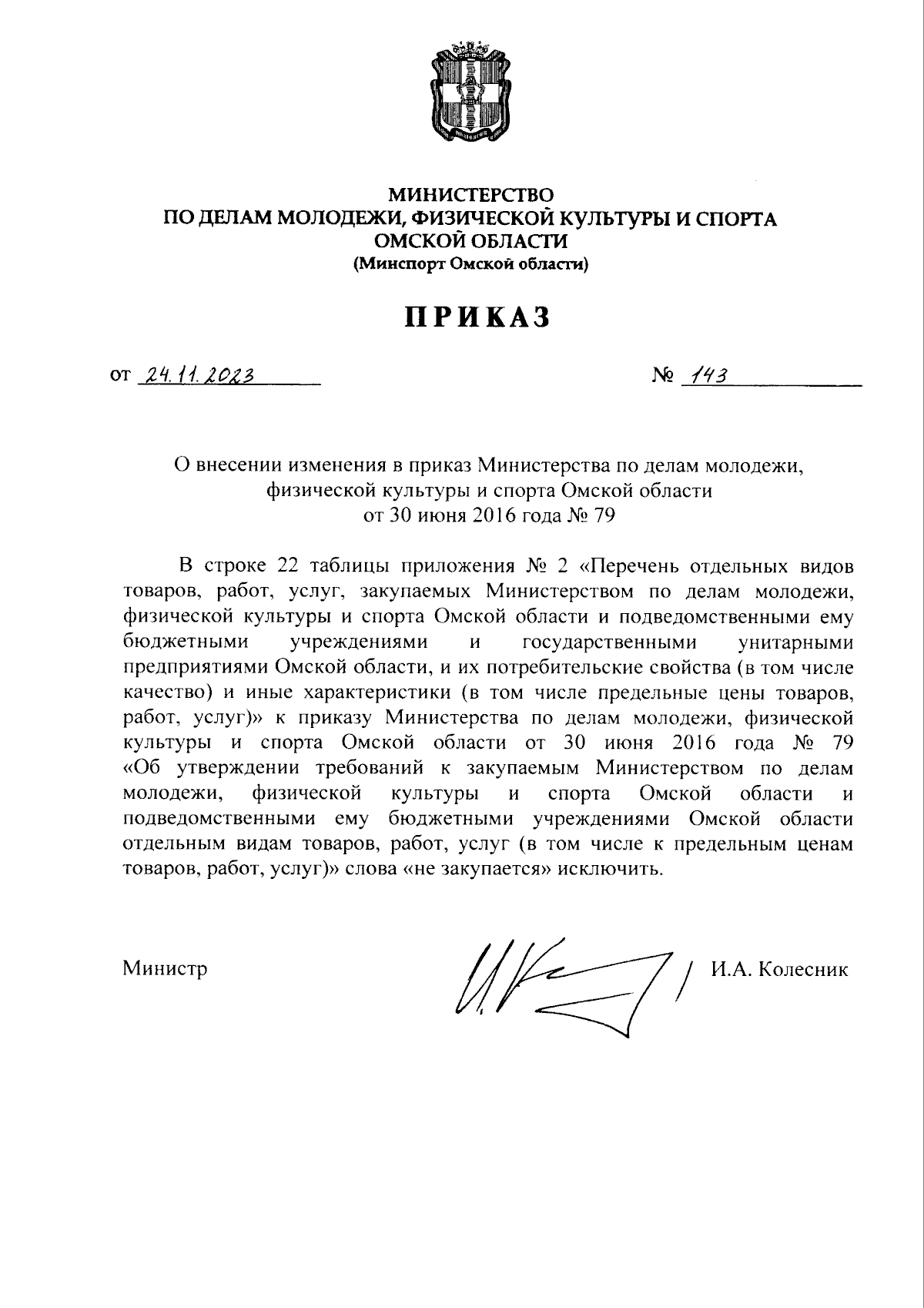 МИНИСТЕРСТВО
ПО ДЕЛАМ МОЛОДЕЖИ, ФИЗИЧЕСКОЙ КУЛЬТУРЫ И СПОРТА
ОМСКОЙ ОБЛАСТИ
(Минспорт Омской области)

ПРИКАЗ

от 24.11.2023 № 143

О внесении изменения в приказ Министерства по делам молодежи, физической культуры и спорта Омской области от 30 июня 2016 года № 79

В строке 22 таблицы приложения № 2 «Перечень отдельных видов товаров, работ, услуг, закупаемых Министерством по делам молодежи, физической культуры и спорта Омской области и подведомственными ему бюджетными учреждениями и государственными унитарными предприятиями Омской области, и их потребительские свойства (в том числе качество) и иные характеристики (в том числе предельные цены товаров, работ, услуг)» к приказу Министерства по делам молодежи, физической культуры и спорта Омской области от 30 июня 2016 года № 79 «Об утверждении требований к закупаемым Министерством по делам молодежи, физической культуры и спорта Омской области и подведомственными ему бюджетными учреждениями Омской области отдельным видам товаров, работ, услуг (в том числе к предельным ценам товаров, работ, услуг)» слова «не закупается» исключить.

Министр И.А. Колесник